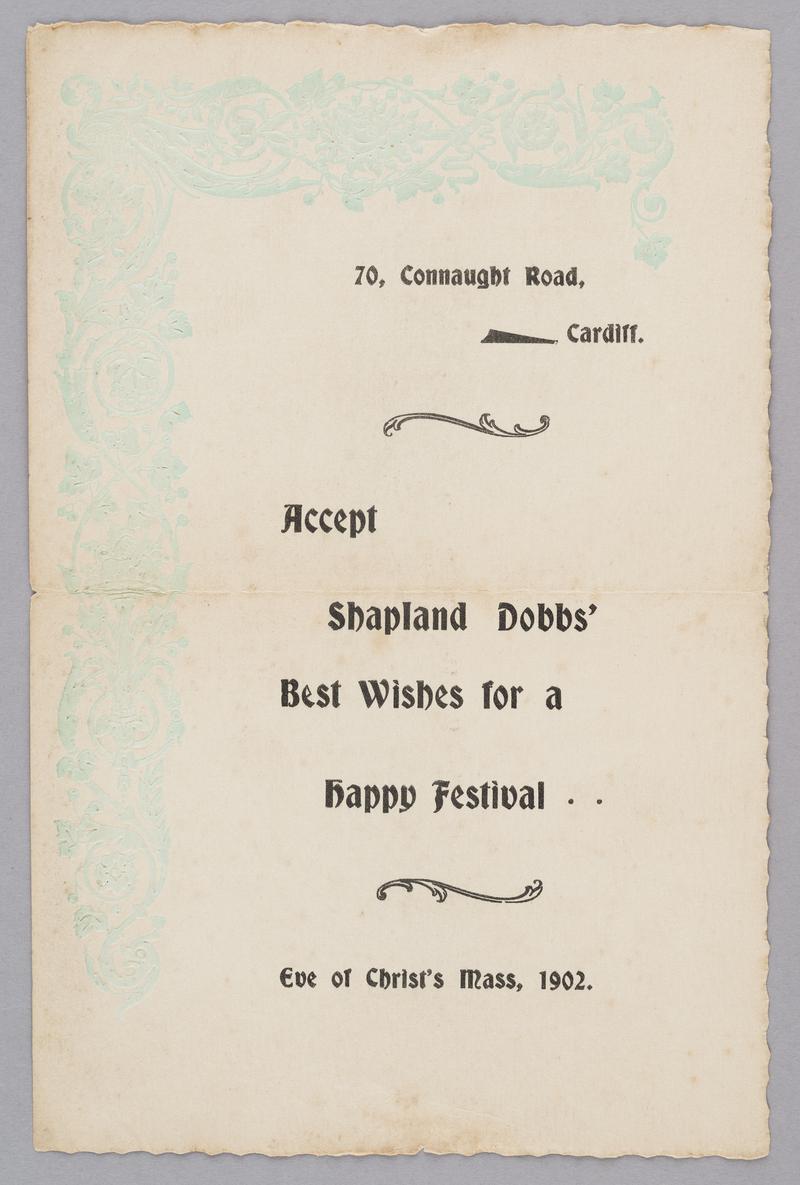 70, Connaught Road,

Cardiff.

Accept

Shapland Dobbs'

Best Wishes for a

Happy Festival . .

Eve of Christ's Mass, 1902.